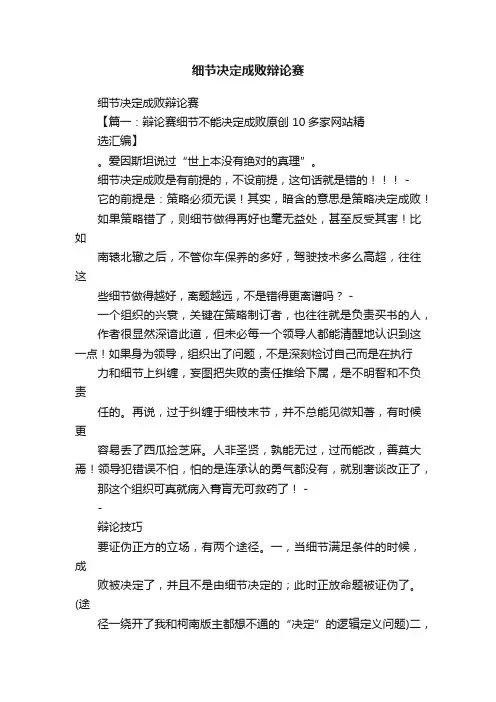 细节决定成败辩论赛

细节决定成败辩论赛

【篇一：辩论赛细节不能决定成败原创 10 多家网站精选汇编】

。爱因斯坦说过“世上本没有绝对的真理”。

细节决定成败是有前提的，不设前提，这句话就是错的！！！-

它的前提是：策略必须无误！其实，暗含的意思是策略决定成败！

如果策略错了，则细节做得再好也毫无益处，甚至反受其害！比如

南辕北辙之后，不管你车保养的多好，驾驶技术多么高超，往往这

些细节做得越好，离题越远，不是错得更离谱吗？-

一个组织的兴衰，关键在策略制订者，也往往就是负责买书的人，

作者很显然深谙此道，但未必每一个领导人都能清醒地认识到这一点！如果身为领导，组织出了问题，不是深刻检讨自己而是在执行

力和细节上纠缠，妄图把失败的责任推给下属，是不明智和不负责

任的。再说，过于纠缠于细枝末节，并不总能见微知著，有时候更

容易丢了西瓜捡芝麻。人非圣贤，孰能无过，过而能改，善莫大焉！领导犯错误不怕，怕的是连承认的勇气都没有，就别奢谈改正了，

那这个组织可真就病入膏肓无可救药了！-

-

辩论技巧

要证伪正方的立场，有两个途径。一，当细节满足条件的时候，成

败被决定了，并且不是由细节决定的；此时正放命题被证伪了。(途

径一绕开了我和柯南版主都想不通的“决定”的逻辑定义问题)二，